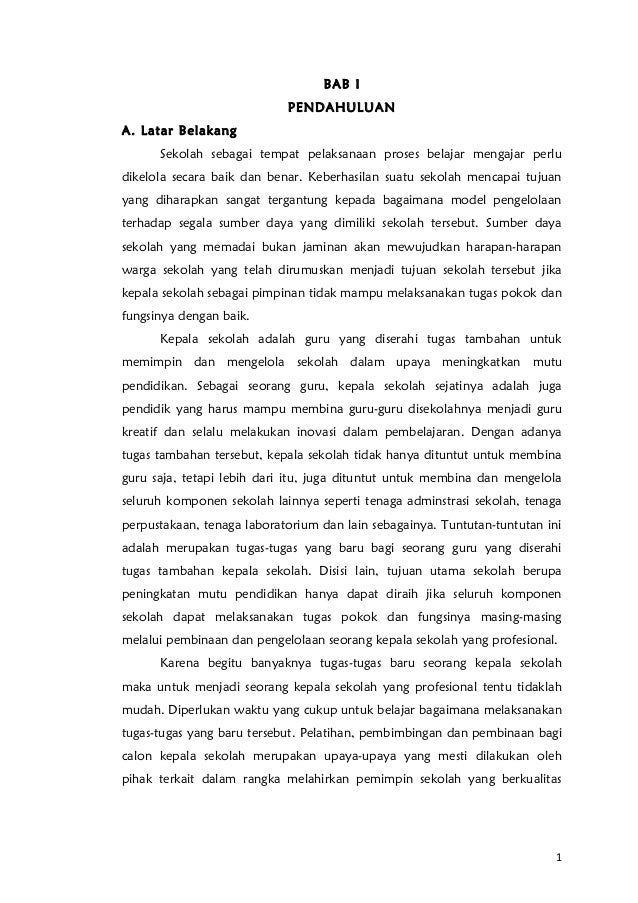 BAB I
PENDAHULUAN

A. Latar Belakang

Sekolah sebagai tempat pelaksanaan proses belajar mengajar perlu dikelola secara baik dan benar. Keberhasilan suatu sekolah mencapai tujuan yang diharapkan sangat tergantung kepada bagaimana model pengelolaan terhadap segala sumber daya yang dimiliki sekolah tersebut. Sumber daya sekolah yang memadai bukan jaminan akan mewujudkan harapan-harapan warga sekolah yang telah dirumuskan menjadi tujuan sekolah tersebut jika kepala sekolah sebagai pimpinan tidak mampu melaksanakan tugas pokok dan fungsinya dengan baik.

Kepala sekolah adalah guru yang diserahi tugas tambahan untuk memimpin dan mengelola sekolah dalam upaya meningkatkan mutu pendidikan. Sebagai seorang guru, kepala sekolah sejatinya adalah juga pendidik yang harus mampu membina guru-guru disekolahnya menjadi guru kreatif dan selalu melakukan inovasi dalam pembelajaran. Dengan adanya tugas tambahan tersebut, kepala sekolah tidak hanya dituntut untuk membina guru saja, tetapi lebih dari itu, juga dituntut untuk membina dan mengelola seluruh komponen sekolah lainnya seperti tenaga adminstrasi sekolah, tenaga perpustakaan, tenaga laboratorium dan lain sebagainya. Tuntutan-tuntutan ini adalah merupakan tugas-tugas yang baru bagi seorang guru yang diserahi tugas tambahan kepala sekolah. Disisi lain, tujuan utama sekolah berupa peningkatan mutu pendidikan hanya dapat diraih jika seluruh komponen sekolah dapat melaksanakan tugas pokok dan fungsinya masing-masing melalui pembinaan dan pengelolaan seorang kepala sekolah yang profesional.

Karena begitu banyaknya tugas-tugas baru seorang kepala sekolah maka untuk menjadi seorang kepala sekolah yang profesional tentu tidaklah mudah. Diperlukan waktu yang cukup untuk belajar bagaimana melaksanakan tugas-tugas yang baru tersebut. Pelatihan, pembimbingan dan pembinaan bagi calon kepala sekolah merupakan upaya-upaya yang mesti dilakukan oleh pihak terkait dalam rangka melahirkan pemimpin sekolah yang berkualitas

1